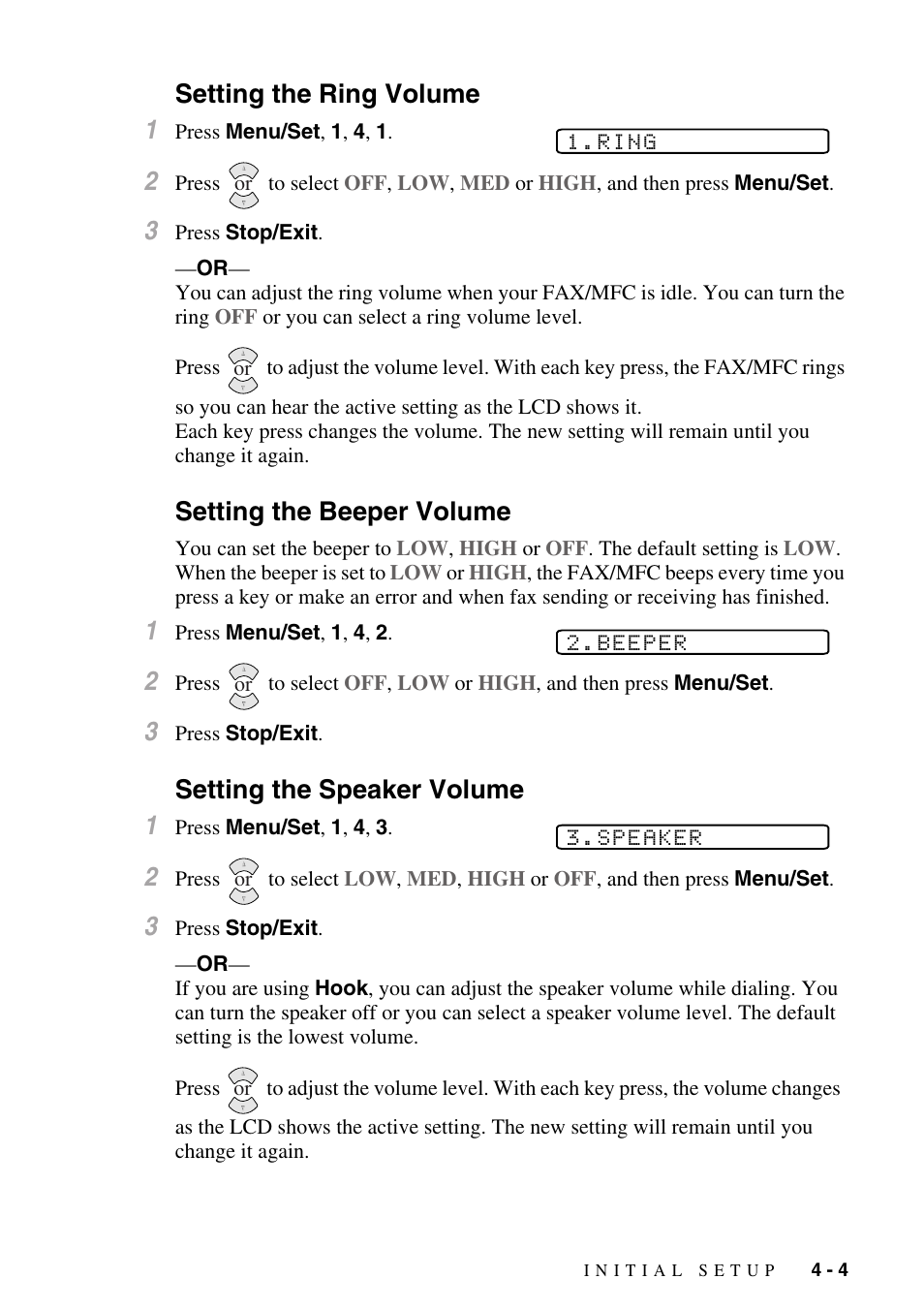 Setting the Ring Volume

1 Press Menu/Set, 1, 4, 1.

1.RING

2 Press or to select OFF, LOW, MED or HIGH, and then press Menu/Set.

3 Press Stop/Exit.

—OR—
You can adjust the ring volume when your FAX/MFC is idle. You can turn the ring OFF or you can select a ring volume level.

Press or to adjust the volume level. With each key press, the FAX/MFC rings so you can hear the active setting as the LCD shows it.
Each key press changes the volume. The new setting will remain until you change it again.

Setting the Beeper Volume

You can set the beeper to LOW, HIGH or OFF. The default setting is LOW. When the beeper is set to LOW or HIGH, the FAX/MFC beeps every time you press a key or make an error and when fax sending or receiving has finished.

1 Press Menu/Set, 1, 4, 2.

2.BEEPER

2 Press or to select OFF, LOW or HIGH, and then press Menu/Set.

3 Press Stop/Exit.

Setting the Speaker Volume

1 Press Menu/Set, 1, 4, 3.

3.SPEAKER

2 Press or to select LOW, MED, HIGH or OFF, and then press Menu/Set.

3 Press Stop/Exit.

—OR—
If you are using Hook, you can adjust the speaker volume while dialing. You can turn the speaker off or you can select a speaker volume level. The default setting is the lowest volume.

Press or to adjust the volume level. With each key press, the volume changes as the LCD shows the active setting. The new setting will remain until you change it again.

INITIAL SETUP 4 - 4